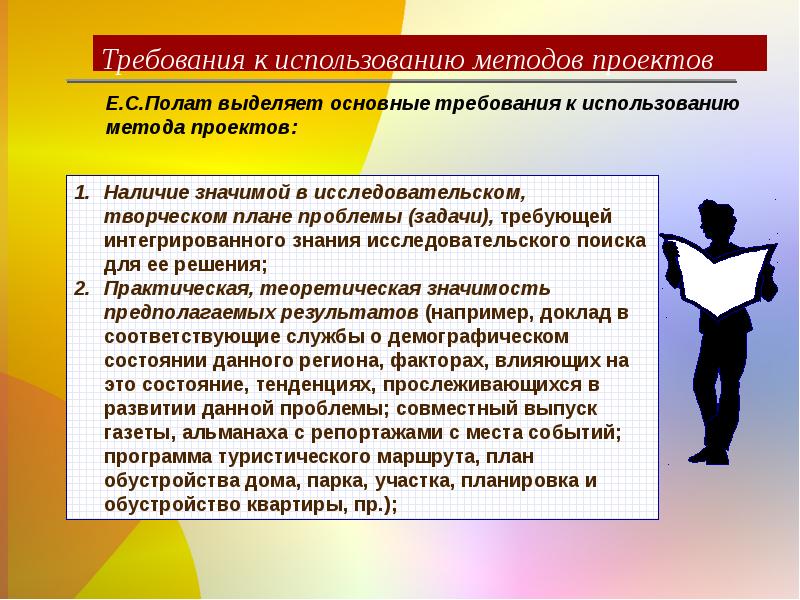 Требования к использованию методов проектов

Е.С.Полат выделяет основные требования к использованию метода проектов:

1. Наличие значимой в исследовательском, творческом плане проблемы (задачи), требующей интегрированного знания исследовательского поиска для ее решения;
2. Практическая, теоретическая значимость предполагаемых результатов (например, доклад в соответствующие службы о демографическом состоянии данного региона, факторах, влияющих на это состояние, тенденциях, прослеживающихся в развитии данной проблемы; совместный выпуск газеты, альманаха с репортажами с места событий; программа туристического маршрута, план обустройства дома, парка, участка, планировка и обустройство квартиры, пр.);